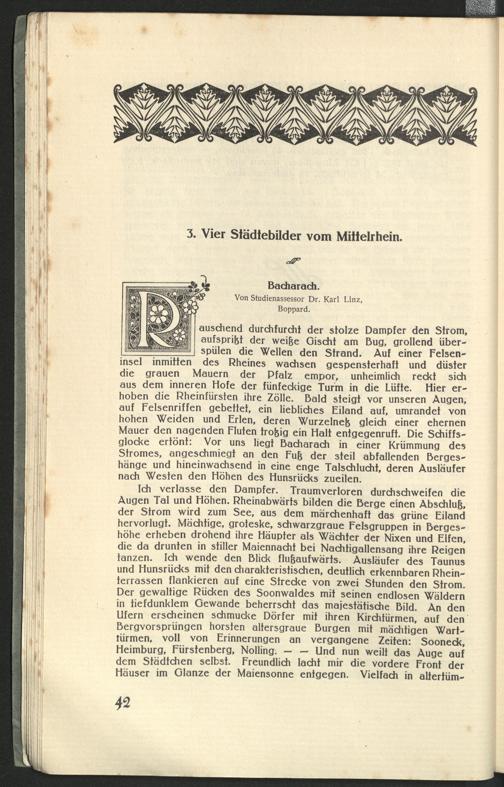 3. Vier Städtebilder vom Mittelrhein.

Bacharach.
Von Studienassessor Dr. Karl Linz, Boppard.

Rauschend durchfurcht der stolze Dampfer den Strom, aufspritzt der weiße Gischt am Bug, grollend überspülen die Wellen den Strand. Auf einer Felseninsel inmitten des Rheines wachsen gespensterhaft und düster die grauen Mauern der Pfalz empor, unheimlich reckt sich aus dem inneren Hofe der fünfeckige Turm in die Lüfte. Hier erhoben die Rheinfürsten ihre Zölle. Bald steigt vor unseren Augen, auf Felsenriffen gebettet, ein liebliches Eiland auf, umrandet von hohen Weiden und Erlen, deren Wurzelnetz gleich einer ehernen Mauer den nagenden Fluten trotzig ein Halt entgegenruft. Die Schiffsglocke ertönt: Vor uns liegt Bacharach in einer Krümmung des Stromes, angeschmiegt an den Fuß der steil abfallenden Bergeshänge und hineinwachsend in eine enge Talschlucht, deren Ausläufer nach Westen den Höhen des Hunsrücks zueilen.

Ich verlasse den Dampfer. Traumverloren durchschweifen die Augen Tal und Höhen. Rheinabwärts bilden die Berge einen Abschluß, der Strom wird zum See, aus dem märchenhaft das grüne Eiland hervorlugt. Mächtige, groteske, schwarzgraue Felsgruppen in Bergeshöhe erheben drohend ihre Häupter als Wächter der Nixen und Elfen, die da drunten in stiller Maiennacht bei Nachtigallensang ihre Reigen tanzen. Ich wende den Blick flußaufwärts. Ausläufer des Taunus und Hunsrücks mit den charakteristischen, deutlich erkennbaren Rheinterrassen flankieren auf eine Strecke von zwei Stunden den Strom. Der gewaltige Rücken des Soonwaldes mit seinen endlosen Wäldern in tiefdunklem Gewande beherrscht das majestätische Bild. An den Ufern erscheinen schmucke Dörfer mit ihren Kirchtürmen, auf den Bergvorsprüngen horsten altersgraue Burgen mit mächtigen Warttürmen, voll von Erinnerungen an vergangene Zeiten: Sooneck, Heimburg, Fürstenberg, Nolling. — — Und nun weilt das Auge auf dem Städtchen selbst. Freundlich lacht mir die vordere Front der Häuser im Glanze der Maiensonne entgegen. Vielfach in altertüm-

42